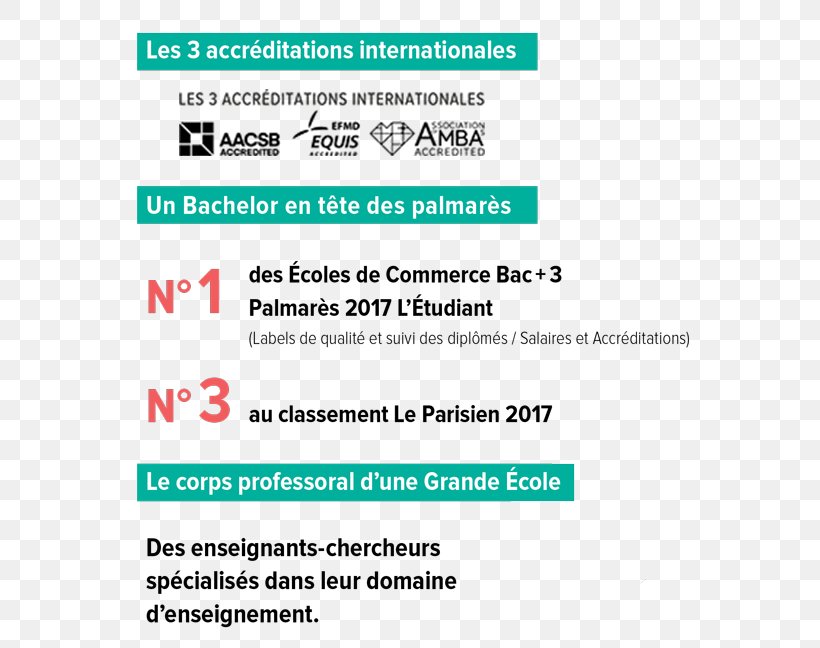 Les 3 accréditations internationales

LES 3 ACCRÉDITATIONS INTERNATIONALES

AACSB ACCREDITED EFMD EQUIS ACCREDITED ASSOCIATION AMBA ACCREDITED

Un Bachelor en tête des palmarès

N°1 des Écoles de Commerce Bac + 3 Palmarès 2017 L'Étudiant

(Labels de qualité et suivi des diplômés / Salaires et Accréditations)

N°3 au classement Le Parisien 2017

Le corps professoral d'une Grande École

Des enseignants-chercheurs spécialisés dans leur domaine d'enseignement.